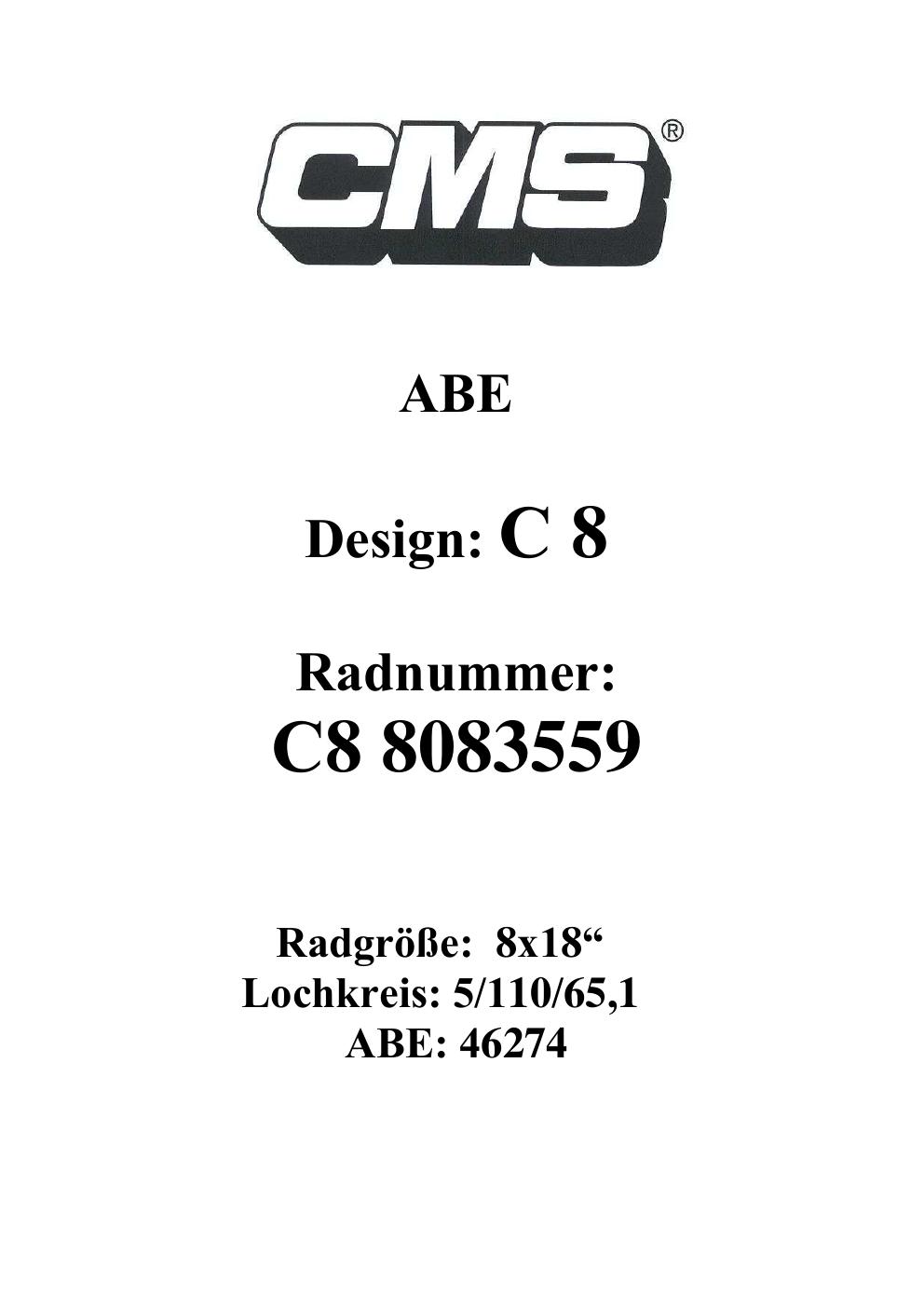 CMS®

ABE

Design: C 8

Radnummer:
C8 8083559

Radgröße: 8x18"
Lochkreis: 5/110/65,1
ABE: 46274